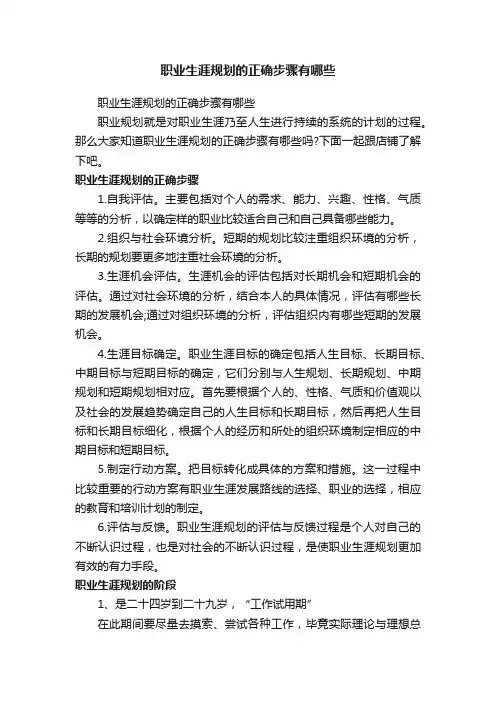 职业生涯规划的正确步骤有哪些

职业生涯规划的正确步骤有哪些

职业规划就是对职业生涯乃至人生进行持续的系统的计划的过程。那么大家知道职业生涯规划的正确步骤有哪些吗?下面一起跟店铺了解下吧。

职业生涯规划的正确步骤

1.自我评估。主要包括对个人的需求、能力、兴趣、性格、气质等等的分析，以确定样的职业比较适合自己和自己具备哪些能力。

2.组织与社会环境分析。短期的规划比较注重组织环境的分析，长期的规划要更多地注重社会环境的分析。

3.生涯机会评估。生涯机会的评估包括对长期机会和短期机会的评估。通过对社会环境的分析，结合本人的具体情况，评估有哪些长期的发展机会;通过对组织环境的分析，评估组织内有哪些短期的发展机会。

4.生涯目标确定。职业生涯目标的确定包括人生目标、长期目标、中期目标与短期目标的确定，它们分别与人生规划、长期规划、中期规划和短期规划相对应。首先要根据个人的、性格、气质和价值观以及社会的发展趋势确定自己的人生目标和长期目标，然后再把人生目标和长期目标细化，根据个人的经历和所处的组织环境制定相应的中期目标和短期目标。

5.制定行动方案。把目标转化成具体的方案和措施。这一过程中比较重要的行动方案有职业生涯发展路线的选择、职业的选择，相应的教育和培训计划的制定。

6.评估与反馈。职业生涯规划的评估与反馈过程是个人对自己的不断认识过程，也是对社会的不断认识过程，是使职业生涯规划更加有效的有力手段。

职业生涯规划的阶段

1、是二十四岁到二十九岁，“工作试用期”

在此期间要尽量去摸索、尝试各种工作，毕竟实际理论与理想总